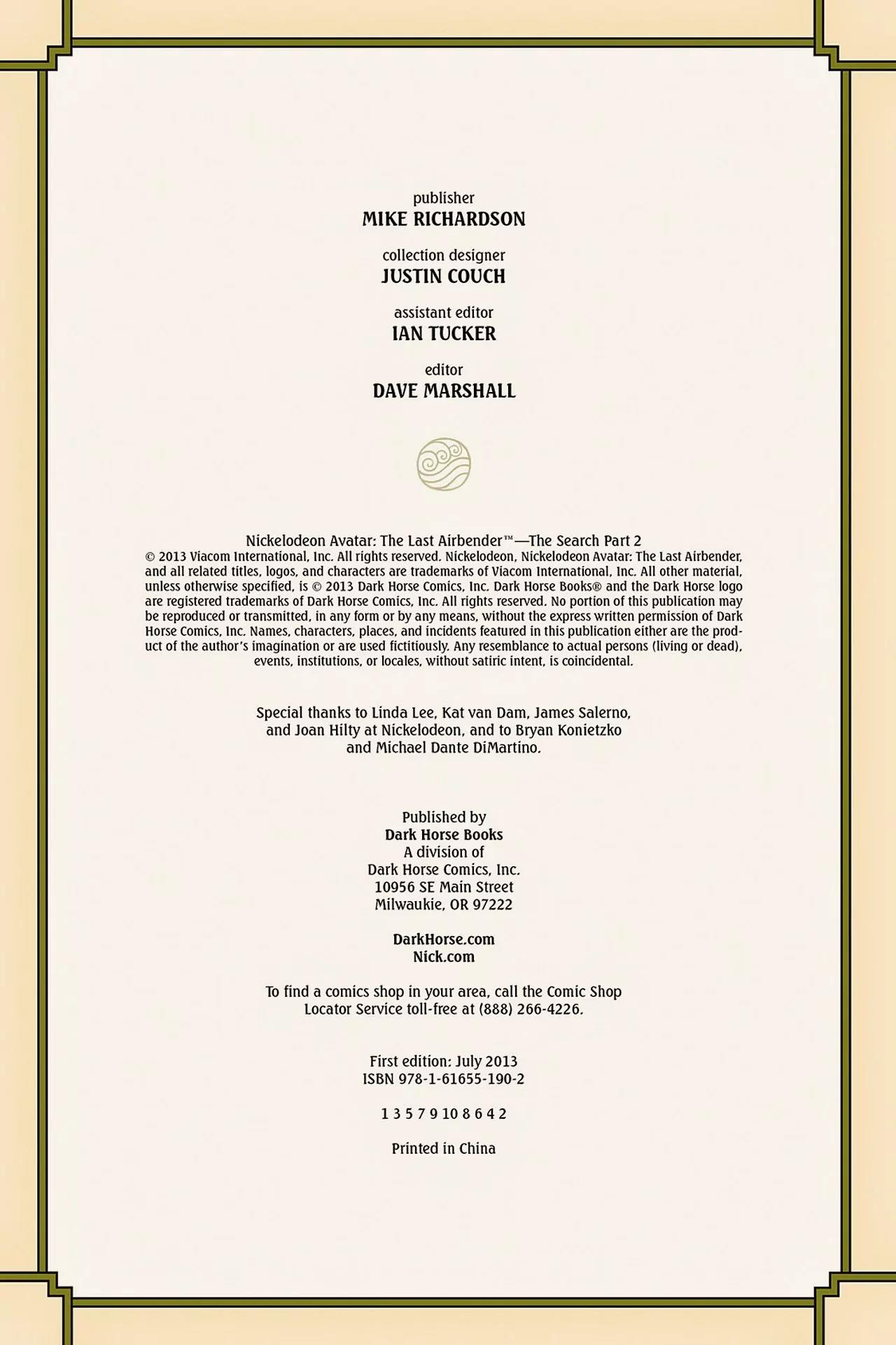 publisher
MIKE RICHARDSON

collection designer
JUSTIN COUCH

assistant editor
IAN TUCKER

editor
DAVE MARSHALL

Nickelodeon Avatar: The Last Airbender™—The Search Part 2
© 2013 Viacom International, Inc. All rights reserved. Nickelodeon, Nickelodeon Avatar: The Last Airbender, and all related titles, logos, and characters are trademarks of Viacom International, Inc. All other material, unless otherwise specified, is © 2013 Dark Horse Comics, Inc. Dark Horse Books® and the Dark Horse logo are registered trademarks of Dark Horse Comics, Inc. All rights reserved. No portion of this publication may be reproduced or transmitted, in any form or by any means, without the express written permission of Dark Horse Comics, Inc. Names, characters, places, and incidents featured in this publication either are the product of the author's imagination or are used fictitiously. Any resemblance to actual persons (living or dead), events, institutions, or locales, without satiric intent, is coincidental.

Special thanks to Linda Lee, Kat van Dam, James Salerno, and Joan Hilty at Nickelodeon, and to Bryan Konietzko and Michael Dante DiMartino.

Published by
Dark Horse Books
A division of
Dark Horse Comics, Inc.
10956 SE Main Street
Milwaukie, OR 97222

DarkHorse.com
Nick.com

To find a comics shop in your area, call the Comic Shop Locator Service toll-free at (888) 266-4226.

First edition: July 2013
ISBN 978-1-61655-190-2

1 3 5 7 9 10 8 6 4 2

Printed in China